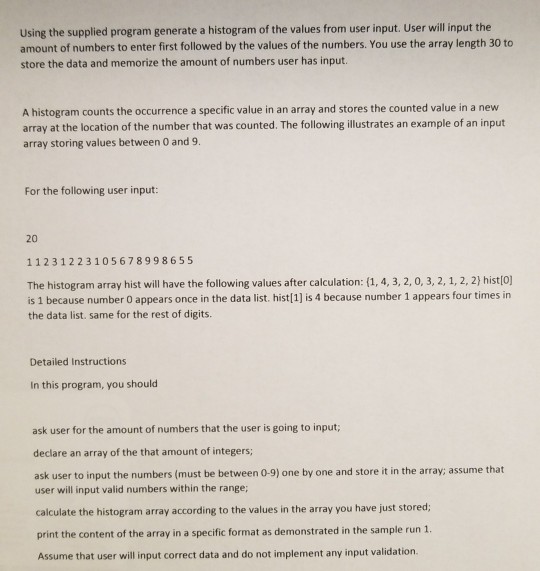 Using the supplied program generate a histogram of the values from user input. User will input the amount of numbers to enter first followed by the values of the numbers. You use the array length 30 to store the data and memorize the amount of numbers user has input.

A histogram counts the occurrence a specific value in an array and stores the counted value in a new array at the location of the number that was counted. The following illustrates an example of an input array storing values between 0 and 9.

For the following user input:

20

1 1 2 3 1 2 2 3 1 0 5 6 7 8 9 9 8 6 5 5

The histogram array hist will have the following values after calculation: {1, 4, 3, 2, 0, 3, 2, 1, 2, 2} hist[0] is 1 because number 0 appears once in the data list. hist[1] is 4 because number 1 appears four times in the data list. same for the rest of digits.

Detailed Instructions

In this program, you should

ask user for the amount of numbers that the user is going to input;

declare an array of the that amount of integers;

ask user to input the numbers (must be between 0-9) one by one and store it in the array; assume that user will input valid numbers within the range;

calculate the histogram array according to the values in the array you have just stored;

print the content of the array in a specific format as demonstrated in the sample run 1.

Assume that user will input correct data and do not implement any input validation.